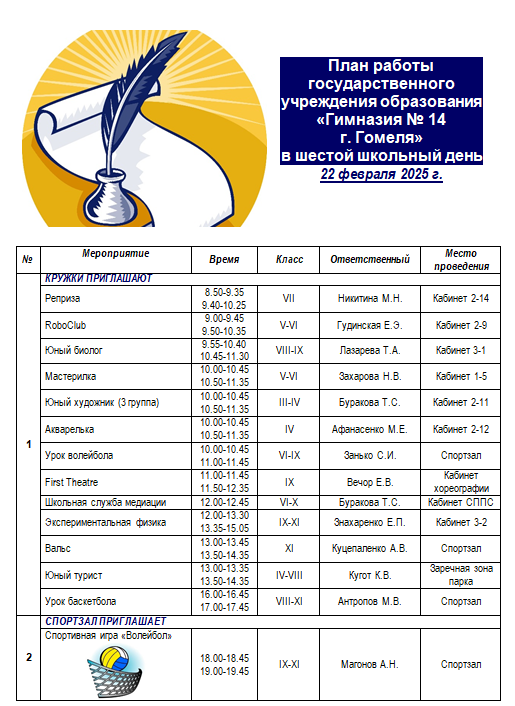 План работы государственного учреждения образования «Гимназия № 14 г. Гомеля» в шестой школьный день
22 февраля 2025 г.

| № | Мероприятие | Время | Класс | Ответственный | Место проведения |
|---|---|---|---|---|---|
| 1 | КРУЖКИ ПРИГЛАШАЮТ | | | | |
| | Реприза | 8.50-9.35 9.40-10.25 | VII | Никитина М.Н. | Кабинет 2-14 |
| | RoboClub | 9.00-9.45 9.50-10.35 | V-VI | Гудинская Е.Э. | Кабинет 2-9 |
| | Юный биолог | 9.55-10.40 10.45-11.30 | VIII-IX | Лазарева Т.А. | Кабинет 3-1 |
| | Мастерилка | 10.00-10.45 10.50-11.35 | V-VI | Захарова Н.В. | Кабинет 1-5 |
| | Юный художник (3 группа) | 10.00-10.45 10.50-11.35 | III-IV | Буракова Т.С. | Кабинет 2-11 |
| | Акварелька | 10.00-10.45 10.50-11.35 | IV | Афанасенко М.Е. | Кабинет 2-12 |
| | Урок волейбола | 10.00-10.45 11.00-11.45 | VI-IX | Занько С.И. | Спортзал |
| | First Theatre | 11.00-11.45 11.50-12.35 | IX | Вечор Е.В. | Кабинет хореографии |
| | Школьная служба медиации | 12.00-12.45 | VI-X | Буракова Т.С. | Кабинет СППС |
| | Экспериментальная физика | 12.00-13.30 13.35-15.05 | IX-XI | Знахаренко Е.П. | Кабинет 3-2 |
| | Вальс | 13.00-13.45 13.50-14.35 | XI | Куцепаленко А.В. | Спортзал |
| | Юный турист | 13.00-13.35 13.50-14.35 | IV-VIII | Кугот К.В. | Заречная зона парка |
| | Урок баскетбола | 16.00-16.45 17.00-17.45 | VIII-XI | Антропов М.В. | Спортзал |
| 2 | СПОРТЗАЛ ПРИГЛАШАЕТ | | | | |
| | Спортивная игра «Волейбол» | 18.00-18.45 19.00-19.45 | IX-XI | Магонов А.Н. | Спортзал |